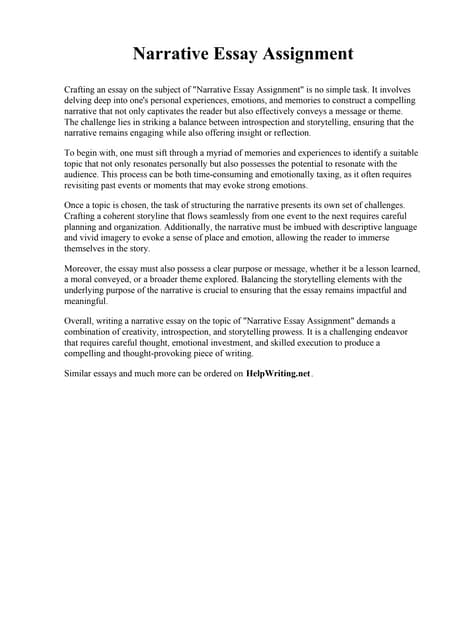 Narrative Essay Assignment

Crafting an essay on the subject of "Narrative Essay Assignment" is no simple task. It involves delving deep into one's personal experiences, emotions, and memories to construct a compelling narrative that not only captivates the reader but also effectively conveys a message or theme. The challenge lies in striking a balance between introspection and storytelling, ensuring that the narrative remains engaging while also offering insight or reflection.

To begin with, one must sift through a myriad of memories and experiences to identify a suitable topic that not only resonates personally but also possesses the potential to resonate with the audience. This process can be both time-consuming and emotionally taxing, as it often requires revisiting past events or moments that may evoke strong emotions.

Once a topic is chosen, the task of structuring the narrative presents its own set of challenges. Crafting a coherent storyline that flows seamlessly from one event to the next requires careful planning and organization. Additionally, the narrative must be imbued with descriptive language and vivid imagery to evoke a sense of place and emotion, allowing the reader to immerse themselves in the story.

Moreover, the essay must also possess a clear purpose or message, whether it be a lesson learned, a moral conveyed, or a broader theme explored. Balancing the storytelling elements with the underlying purpose of the narrative is crucial to ensuring that the essay remains impactful and meaningful.

Overall, writing a narrative essay on the topic of "Narrative Essay Assignment" demands a combination of creativity, introspection, and storytelling prowess. It is a challenging endeavor that requires careful thought, emotional investment, and skilled execution to produce a compelling and thought-provoking piece of writing.

Similar essays and much more can be ordered on HelpWriting.net .